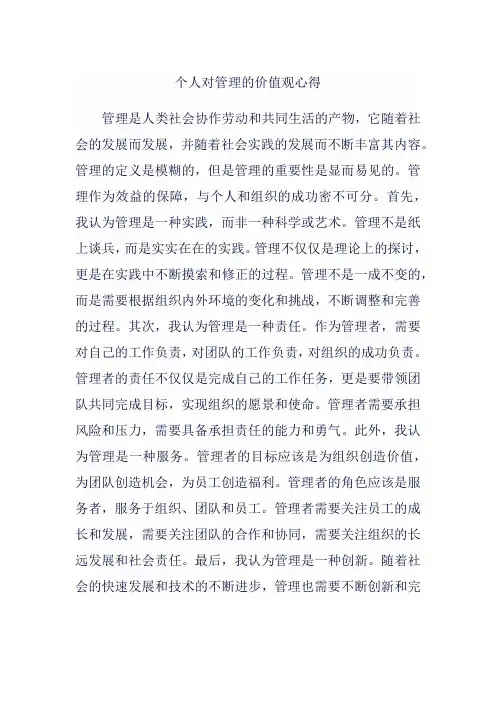 个人对管理的价值观心得

管理是人类社会协作劳动和共同生活的产物，它随着社会的发展而发展，并随着社会实践的发展而不断丰富其内容。管理的定义是模糊的，但是管理的重要性是显而易见的。管理作为效益的保障，与个人和组织的成功密不可分。首先，我认为管理是一种实践，而非一种科学或艺术。管理不是纸上谈兵，而是实实在在的实践。管理不仅仅是理论上的探讨，更是在实践中不断摸索和修正的过程。管理不是一成不变的，而是需要根据组织内外环境的变化和挑战，不断调整和完善的过程。其次，我认为管理是一种责任。作为管理者，需要对自己的工作负责，对团队的工作负责，对组织的成功负责。管理者的责任不仅仅是完成自己的工作任务，更是要带领团队共同完成目标，实现组织的愿景和使命。管理者需要承担风险和压力，需要具备承担责任的能力和勇气。此外，我认为管理是一种服务。管理者的目标应该是为组织创造价值，为团队创造机会，为员工创造福利。管理者的角色应该是服务者，服务于组织、团队和员工。管理者需要关注员工的成长和发展，需要关注团队的合作和协同，需要关注组织的长远发展和社会责任。最后，我认为管理是一种创新。随着社会的快速发展和技术的不断进步，管理也需要不断创新和完